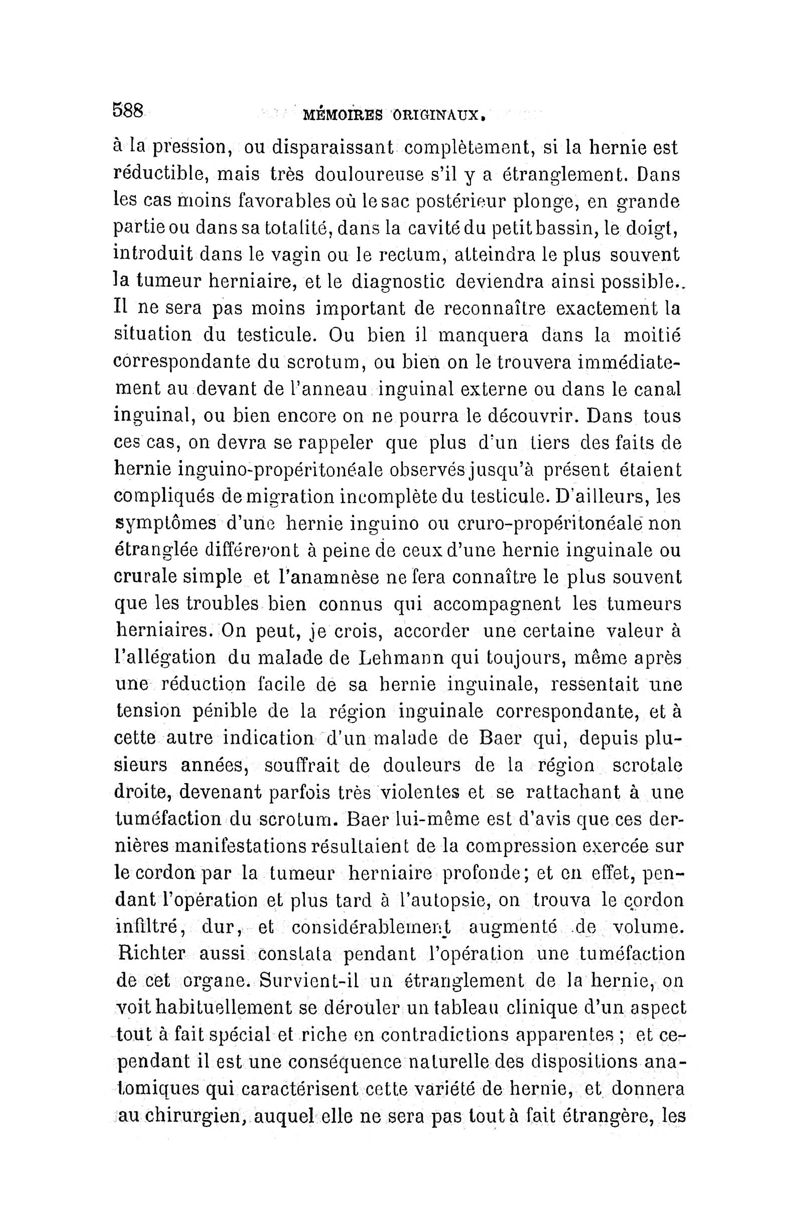 588 MÉMOIRES ORIGINAUX.

à la pression, ou disparaissant complètement, si la hernie est réductible, mais très douloureuse s'il y a étranglement. Dans les cas moins favorables où le sac postérieur plonge, en grande partie ou dans sa totalité, dans la cavité du petit bassin, le doigt, introduit dans le vagin ou le rectum, atteindra le plus souvent la tumeur herniaire, et le diagnostic deviendra ainsi possible.. Il ne sera pas moins important de reconnaître exactement la situation du testicule. Ou bien il manquera dans la moitié correspondante du scrotum, ou bien on le trouvera immédiatement au devant de l'anneau inguinal externe ou dans le canal inguinal, ou bien encore on ne pourra le découvrir. Dans tous ces cas, on devra se rappeler que plus d'un tiers des faits de hernie inguino-propéritonéale observés jusqu'à présent étaient compliqués de migration incomplète du testicule. D'ailleurs, les symptômes d'une hernie inguino ou cruro-propéritonéale non étranglée différeront à peine de ceux d'une hernie inguinale ou crurale simple et l'anamnèse ne fera connaître le plus souvent que les troubles bien connus qui accompagnent les tumeurs herniaires. On peut, je crois, accorder une certaine valeur à l'allégation du malade de Lehmann qui toujours, même après une réduction facile de sa hernie inguinale, ressentait une tension pénible de la région inguinale correspondante, et à cette autre indication d'un malade de Baer qui, depuis plusieurs années, souffrait de douleurs de la région scrotale droite, devenant parfois très violentes et se rattachant à une tuméfaction du scrotum. Baer lui-même est d'avis que ces dernières manifestations résultaient de la compression exercée sur le cordon par la tumeur herniaire profonde; et en effet, pendant l'opération et plus tard à l'autopsie, on trouva le cordon infiltré, dur, et considérablement augmenté de volume. Richter aussi constata pendant l'opération une tuméfaction de cet organe. Survient-il un étranglement de la hernie, on voit habituellement se dérouler un tableau clinique d'un aspect tout à fait spécial et riche en contradictions apparentes ; et cependant il est une conséquence naturelle des dispositions anatomiques qui caractérisent cette variété de hernie, et donnera au chirurgien, auquel elle ne sera pas tout à fait étrangère, les